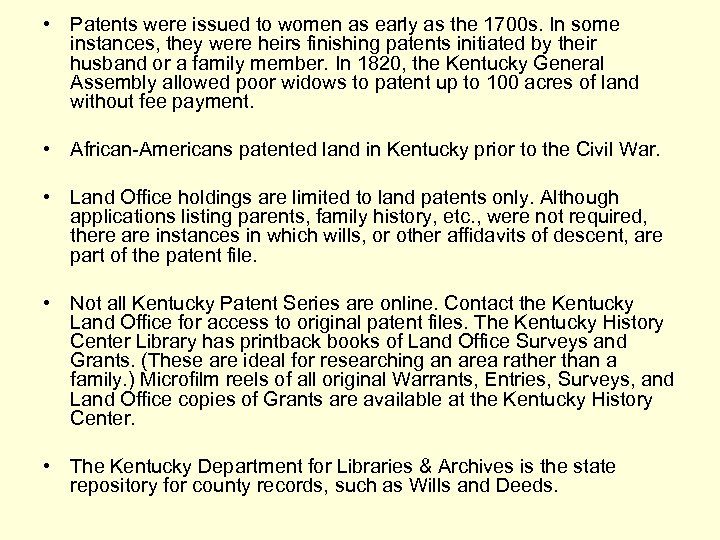 • Patents were issued to women as early as the 1700s. In some instances, they were heirs finishing patents initiated by their husband or a family member. In 1820, the Kentucky General Assembly allowed poor widows to patent up to 100 acres of land without fee payment.

• African-Americans patented land in Kentucky prior to the Civil War.

• Land Office holdings are limited to land patents only. Although applications listing parents, family history, etc., were not required, there are instances in which wills, or other affidavits of descent, are part of the patent file.

• Not all Kentucky Patent Series are online. Contact the Kentucky Land Office for access to original patent files. The Kentucky History Center Library has printback books of Land Office Surveys and Grants. (These are ideal for researching an area rather than a family.) Microfilm reels of all original Warrants, Entries, Surveys, and Land Office copies of Grants are available at the Kentucky History Center.

• The Kentucky Department for Libraries & Archives is the state repository for county records, such as Wills and Deeds.